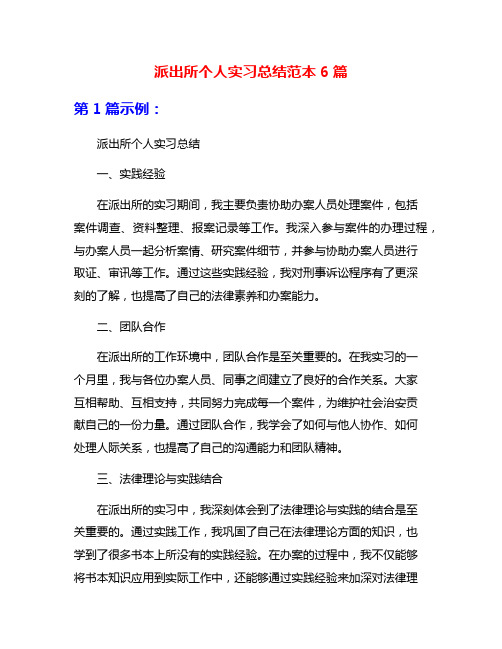 派出所个人实习总结范本 6 篇

第 1 篇示例：

派出所个人实习总结

一、实践经验

在派出所的实习期间，我主要负责协助办案人员处理案件，包括案件调查、资料整理、报案记录等工作。我深入参与案件的办理过程，与办案人员一起分析案情、研究案件细节，并参与协助办案人员进行取证、审讯等工作。通过这些实践经验，我对刑事诉讼程序有了更深刻的了解，也提高了自己的法律素养和办案能力。

二、团队合作

在派出所的工作环境中，团队合作是至关重要的。在我实习的一个月里，我与各位办案人员、同事之间建立了良好的合作关系。大家互相帮助、互相支持，共同努力完成每一个案件，为维护社会治安贡献自己的一份力量。通过团队合作，我学会了如何与他人协作、如何处理人际关系，也提高了自己的沟通能力和团队精神。

三、法律理论与实践结合

在派出所的实习中，我深刻体会到了法律理论与实践的结合是至关重要的。通过实践工作，我巩固了自己在法律理论方面的知识，也学到了很多书本上所没有的实践经验。在办案的过程中，我不仅能够将书本知识应用到实际工作中，还能够通过实践经验来加深对法律理